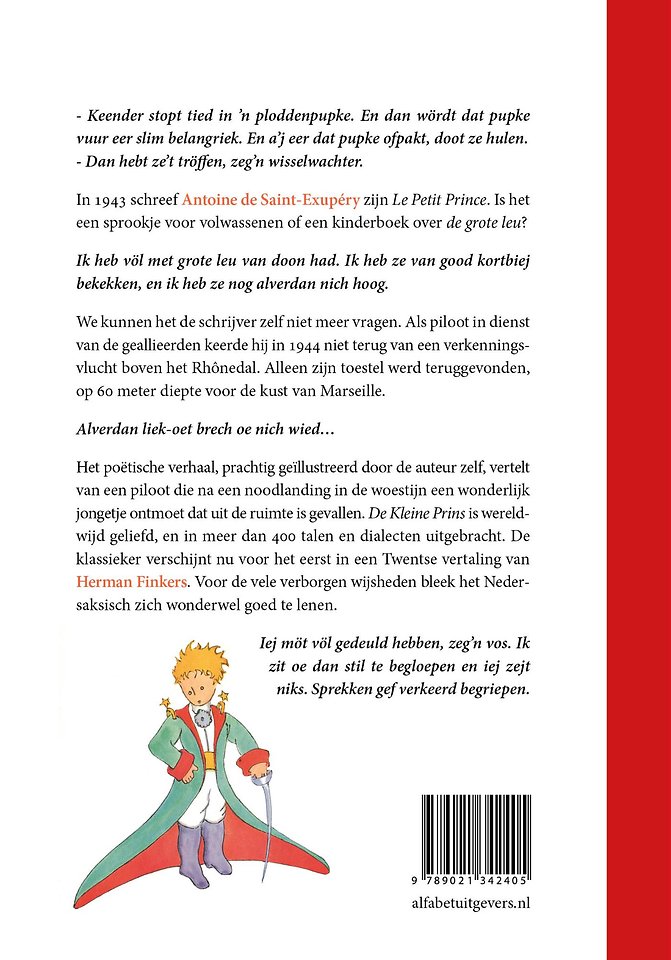 - Keender stopt tied in 'n ploddenpupke. En dan wördt dat pupke vuur eer slim belangriek. En a'j eer dat pupke ofpakt, doot ze hulen.
- Dan hebt ze't tröffen, zeg'n wisselwachter.

In 1943 schreef Antoine de Saint-Exupéry zijn Le Petit Prince. Is het een sprookje voor volwassenen of een kinderboek over de grote leu?

Ik heb völ met grote leu van doon had. Ik heb ze van good kortbiej bekekken, en ik heb ze nog alverdan nich hoog.

We kunnen het de schrijver zelf niet meer vragen. Als piloot in dienst van de geallieerden keerde hij in 1944 niet terug van een verkenningsvlucht boven het Rhônedal. Alleen zijn toestel werd teruggevonden, op 60 meter diepte voor de kust van Marseille.

Alverdan liek-oet brech oe nich wied...

Het poëtische verhaal, prachtig geïllustreerd door de auteur zelf, vertelt van een piloot die na een noodlanding in de woestijn een wonderlijk jongetje ontmoet dat uit de ruimte is gevallen. De Kleine Prins is wereldwijd geliefd, en in meer dan 400 talen en dialecten uitgebracht. De klassieker verschijnt nu voor het eerst in een Twentse vertaling van Herman Finkers. Voor de vele verborgen wijsheden bleek het Nedersaksisch zich wonderwel goed te lenen.

Iej möt völ gedeuld hebben, zeg'n vos. Ik zit oe dan stil te begloepen en iej zejt niks. Sprekken gef verkeerd begriepen.

9 789021 342405

alfabetuitgevers.nl